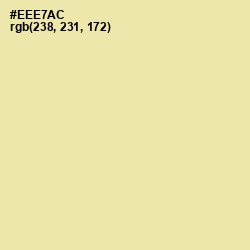 #EEE7AC
rgb(238, 231, 172)